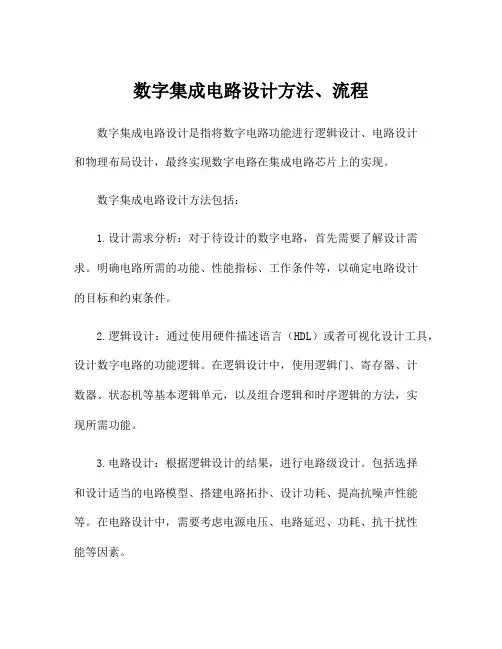 数字集成电路设计方法、流程

数字集成电路设计是指将数字电路功能进行逻辑设计、电路设计和物理布局设计，最终实现数字电路在集成电路芯片上的实现。

数字集成电路设计方法包括：

1.设计需求分析：对于待设计的数字电路，首先需要了解设计需求。明确电路所需的功能、性能指标、工作条件等，以确定电路设计的目标和约束条件。

2.逻辑设计：通过使用硬件描述语言（HDL）或者可视化设计工具，设计数字电路的功能逻辑。在逻辑设计中，使用逻辑门、寄存器、计数器、状态机等基本逻辑单元，以及组合逻辑和时序逻辑的方法，实现所需功能。

3.电路设计：根据逻辑设计的结果，进行电路级设计。包括选择和设计适当的电路模型、搭建电路拓扑、设计功耗、提高抗噪声性能等。在电路设计中，需要考虑电源电压、电路延迟、功耗、抗干扰性能等因素。